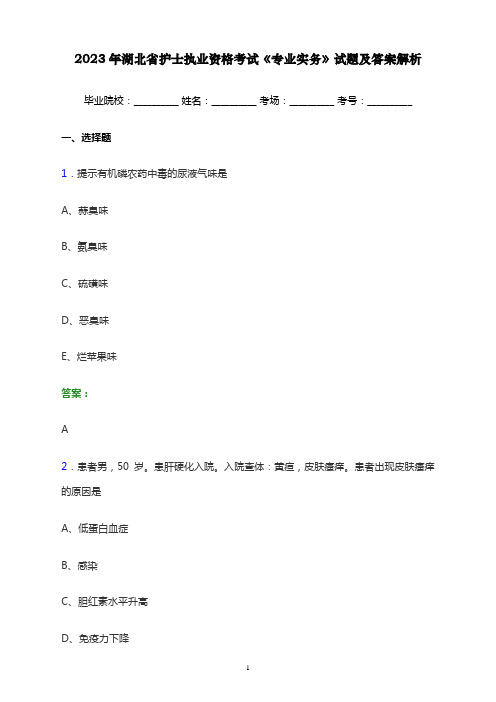 2023年湖北省护士执业资格考试《专业实务》试题及答案解析

毕业院校：________ 姓名：________ 考场：________ 考号：________

一、选择题

1．提示有机磷农药中毒的尿液气味是

A、蒜臭味

B、氨臭味

C、硫磺味

D、恶臭味

E、烂苹果味

答案：

A

2．患者男，50 岁。患肝硬化入院。入院查体：黄疸，皮肤瘙痒。患者出现皮肤瘙痒的原因是

A、低蛋白血症

B、感染

C、胆红素水平升高

D、免疫力下降

1